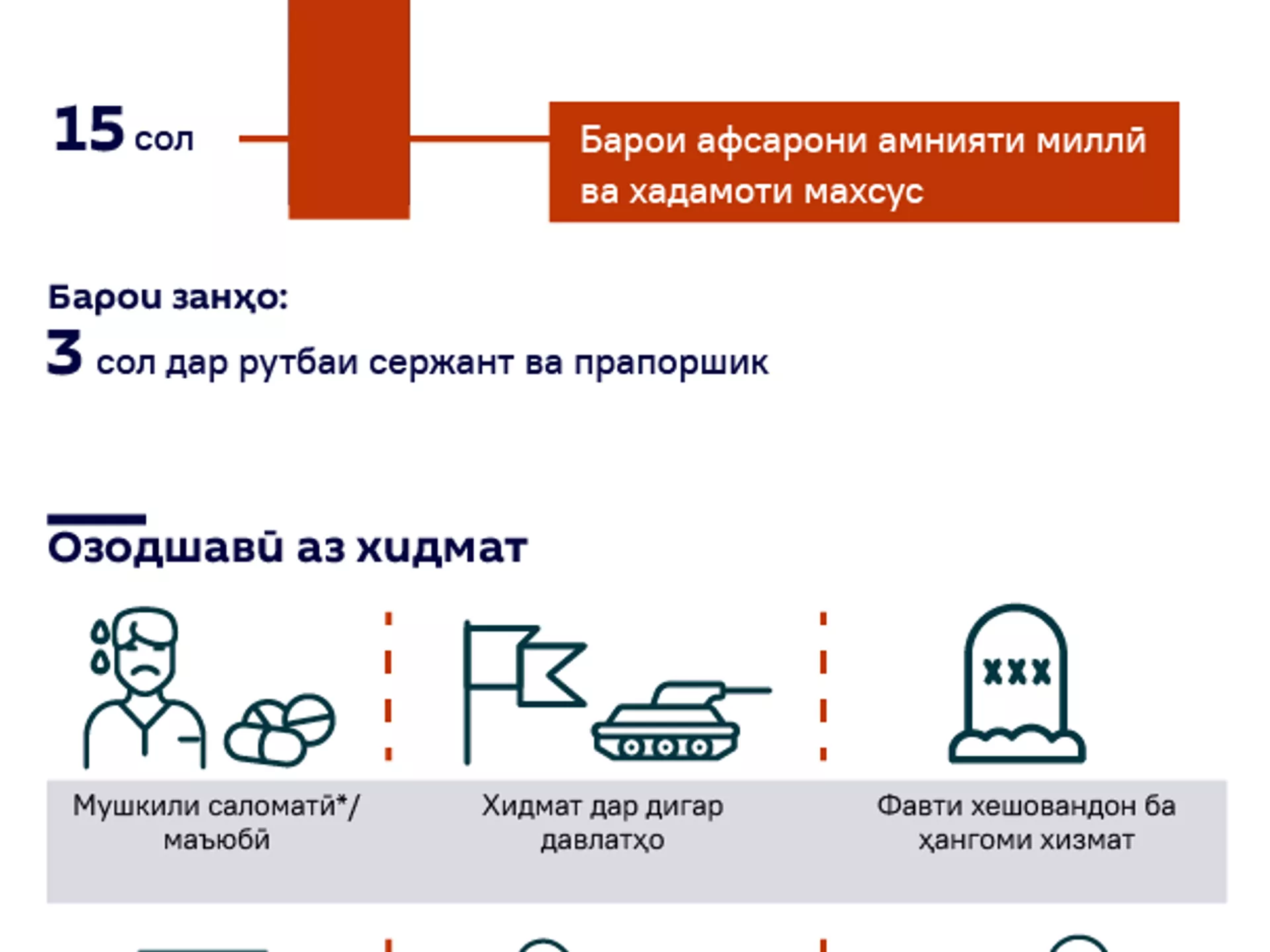 15 сол

Барои афсарони амнияти миллӣ ва хадамоти махсус

Барои занҳо:
3 сол дар рутбаи сержант ва прапоршик

Озодшавӣ аз хидмат

Мушкили саломатӣ*/ маъюбӣ

Хидмат дар дигар давлатҳо

Фавти хешовандон ба ҳангоми хизмат